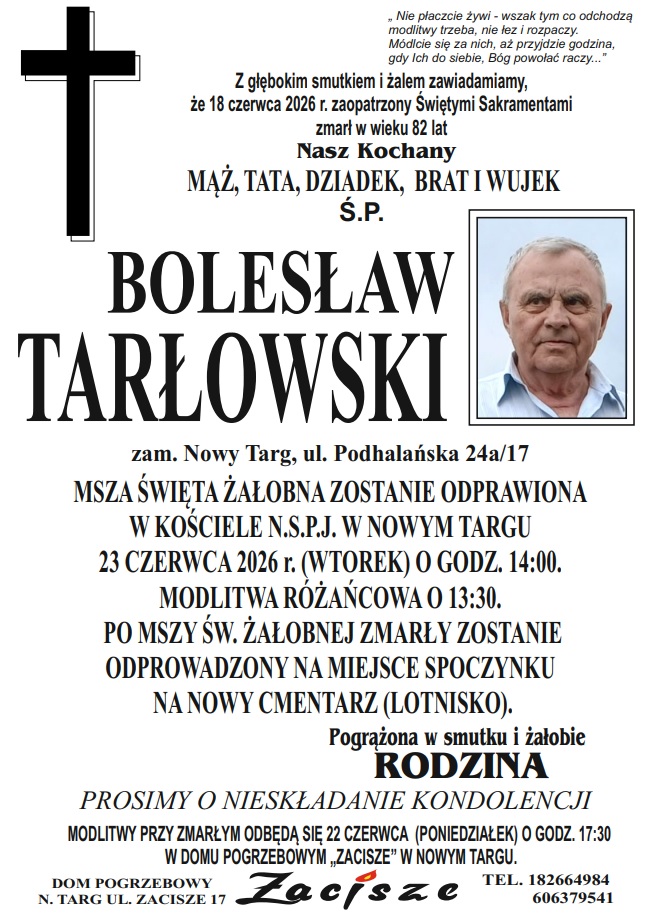 „ Nie płaczcie żywi - wszak tym co odchodzą modlitwy trzeba, nie łez i rozpaczy. Módlcie się za nich, aż przyjdzie godzina, gdy Ich do siebie, Bóg powołać raczy..."

Z głębokim smutkiem i żalem zawiadamiamy, że 18 czerwca 2026 r. zaopatrzony Świętymi Sakramentami zmarł w wieku 82 lat

Nasz Kochany

MĄŻ, TATA, DZIADEK, BRAT I WUJEK

Ś.P.

BOLESŁAW
TARŁOWSKI

zam. Nowy Targ, ul. Podhalańska 24a/17

MSZA ŚWIĘTA ŻAŁOBNA ZOSTANIE ODPRAWIONA
W KOŚCIELE N.S.P.J. W NOWYM TARGU
23 CZERWCA 2026 r. (WTOREK) O GODZ. 14:00.
MODLITWA RÓŻAŃCOWA O 13:30.
PO MSZY ŚW. ŻAŁOBNEJ ZMARŁY ZOSTANIE
ODPROWADZONY NA MIEJSCE SPOCZYNKU
NA NOWY CMENTARZ (LOTNISKO).

Pogrążona w smutku i żałobie
RODZINA

PROSIMY O NIESKŁADANIE KONDOLENCJI

MODLITWY PRZY ZMARŁYM ODBĘDĄ SIĘ 22 CZERWCA (PONIEDZIAŁEK) O GODZ. 17:30
W DOMU POGRZEBOWYM „ZACISZE" W NOWYM TARGU.

DOM POGRZEBOWY
N. TARG UL. ZACISZE 17

Zacisze

TEL. 182664984
606379541